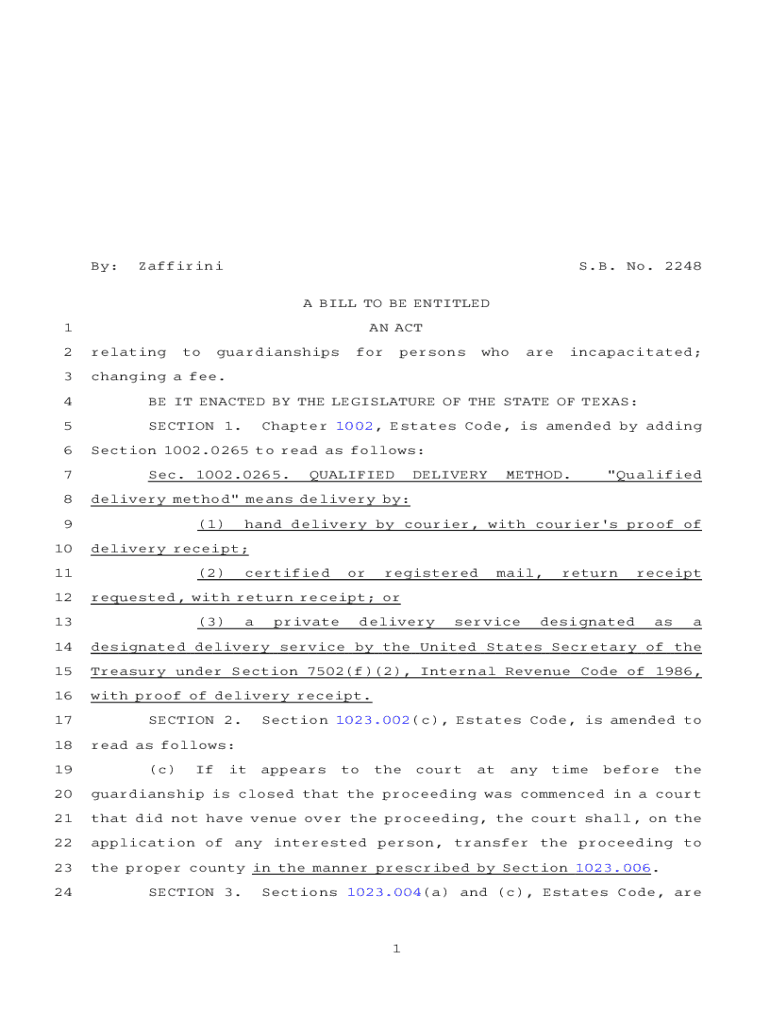 By: Zaffirini S.B. No. 2248

A BILL TO BE ENTITLED

1 AN ACT

2 relating to guardianships for persons who are incapacitated;
3 changing a fee.

4 BE IT ENACTED BY THE LEGISLATURE OF THE STATE OF TEXAS:

5 SECTION 1. Chapter 1002, Estates Code, is amended by adding
6 Section 1002.0265 to read as follows:

7 Sec. 1002.0265. QUALIFIED DELIVERY METHOD. "Qualified
8 delivery method" means delivery by:

9 (1) hand delivery by courier, with courier's proof of
10 delivery receipt;

11 (2) certified or registered mail, return receipt
12 requested, with return receipt; or

13 (3) a private delivery service designated as a
14 designated delivery service by the United States Secretary of the
15 Treasury under Section 7502(f)(2), Internal Revenue Code of 1986,
16 with proof of delivery receipt.

17 SECTION 2. Section 1023.002(c), Estates Code, is amended to
18 read as follows:

19 (c) If it appears to the court at any time before the
20 guardianship is closed that the proceeding was commenced in a court
21 that did not have venue over the proceeding, the court shall, on the
22 application of any interested person, transfer the proceeding to
23 the proper county in the manner prescribed by Section 1023.006.

24 SECTION 3. Sections 1023.004(a) and (c), Estates Code, are

1